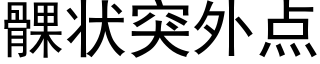 髁状突外点